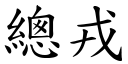 總戎